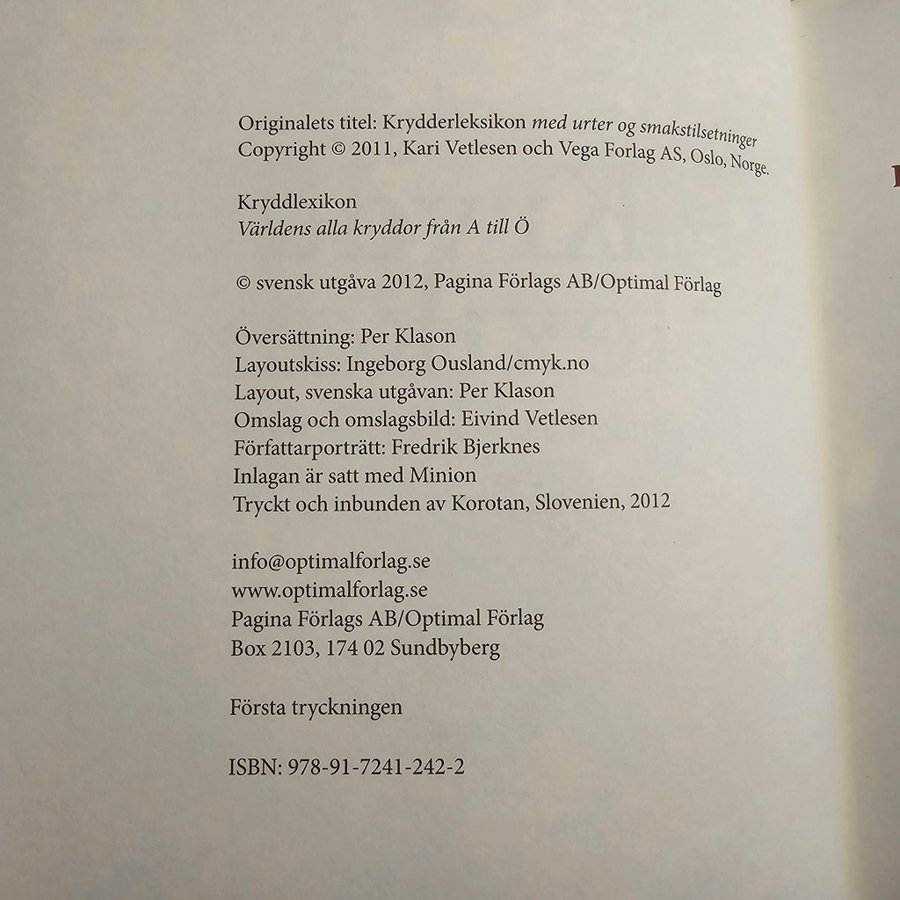 Originalets titel: Krydderleksikon med urter og smakstilsetninger
Copyright © 2011, Kari Vetlesen och Vega Forlag AS, Oslo, Norge.

Kryddlexikon
Världens alla kryddor från A till Ö

© svensk utgåva 2012, Pagina Förlags AB/Optimal Förlag

Översättning: Per Klason
Layoutskiss: Ingeborg Ousland/cmyk.no
Layout, svenska utgåvan: Per Klason
Omslag och omslagsbild: Eivind Vetlesen
Författarporträtt: Fredrik Bjerknes
Inlagan är satt med Minion
Tryckt och inbunden av Korotan, Slovenien, 2012

info@optimalforlag.se
www.optimalforlag.se
Pagina Förlags AB/Optimal Förlag
Box 2103, 174 02 Sundbyberg

Första tryckningen

ISBN: 978-91-7241-242-2